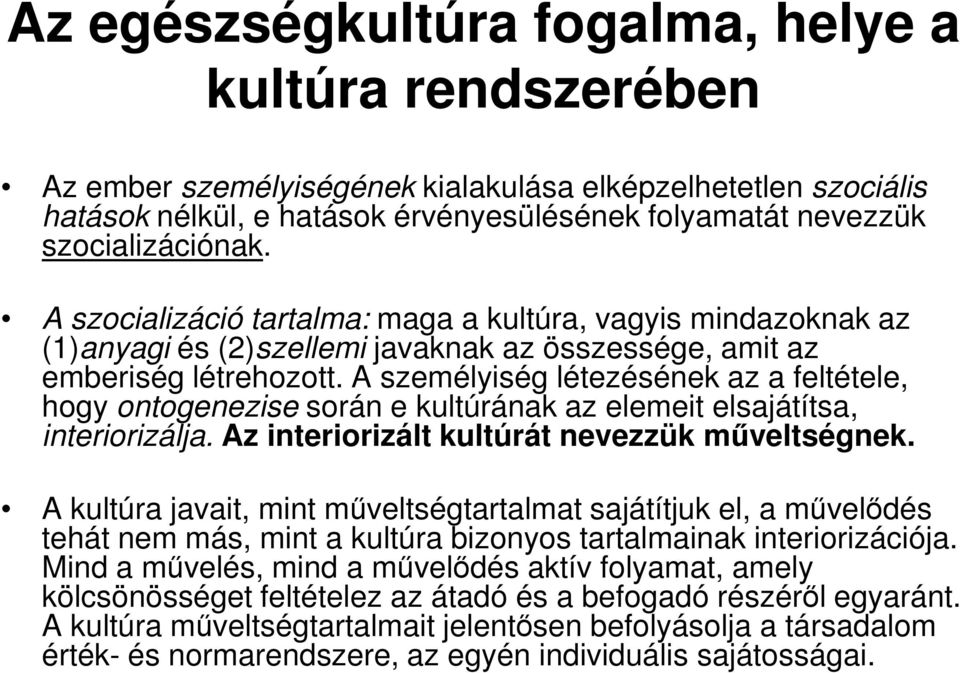 Az egészségkultúra fogalma, helye a kultúra rendszerében

• Az ember személyiségének kialakulása elképzelhetetlen szociális hatások nélkül, e hatások érvényesülésének folyamatát nevezzük szocializációnak.

• A szocializáció tartalma: maga a kultúra, vagyis mindazoknak az (1)anyagi és (2)szellemi javaknak az összessége, amit az emberiség létrehozott. A személyiség létezésének az a feltétele, hogy ontogenezise során e kultúrának az elemeit elsajátítsa, interiorizálja. Az interiorizált kultúrát nevezzük műveltségnek.

• A kultúra javait, mint műveltségtartalmat sajátítjuk el, a művelődés tehát nem más, mint a kultúra bizonyos tartalmainak interiorizációja. Mind a művelés, mind a művelődés aktív folyamat, amely kölcsönösséget feltételez az átadó és a befogadó részéről egyaránt. A kultúra műveltségtartalmait jelentősen befolyásolja a társadalom érték- és normarendszere, az egyén individuális sajátosságai.